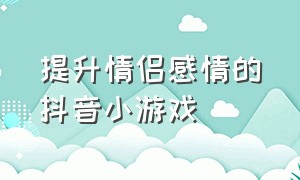 提升情侣感情的抖音小游戏